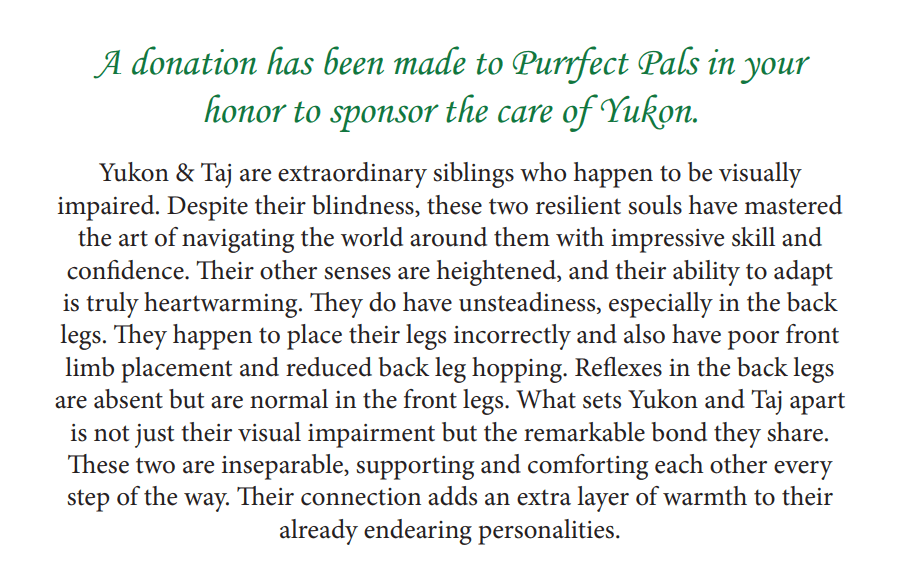 A donation has been made to Purrfect Pals in your honor to sponsor the care of Yukon.

Yukon & Taj are extraordinary siblings who happen to be visually impaired. Despite their blindness, these two resilient souls have mastered the art of navigating the world around them with impressive skill and confidence. Their other senses are heightened, and their ability to adapt is truly heartwarming. They do have unsteadiness, especially in the back legs. They happen to place their legs incorrectly and also have poor front limb placement and reduced back leg hopping. Reflexes in the back legs are absent but are normal in the front legs. What sets Yukon and Taj apart is not just their visual impairment but the remarkable bond they share. These two are inseparable, supporting and comforting each other every step of the way. Their connection adds an extra layer of warmth to their already endearing personalities.